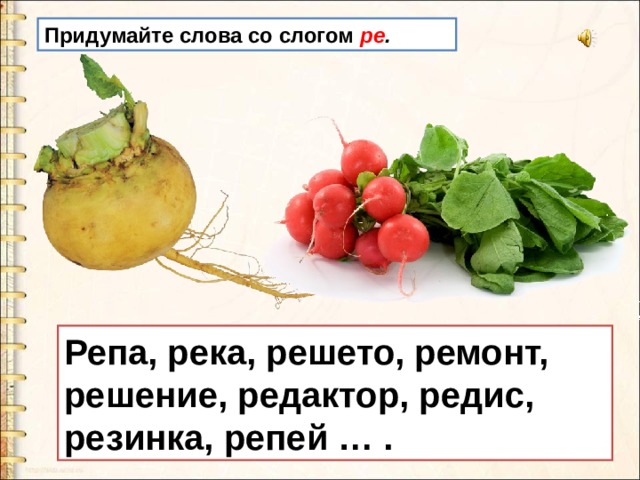 Придумайте слова со слогом ре.

Репа, река, решето, ремонт, решение, редактор, редис, резинка, репей … .